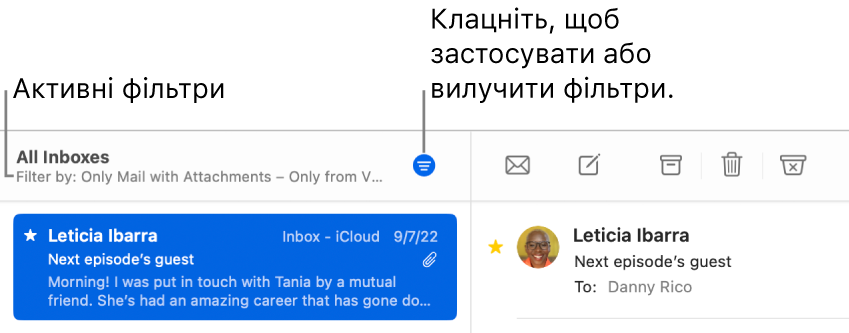 Активні фільтри

Клацніть, щоб застосувати або вилучити фільтри.

All Inboxes
Filter by: Only Mail with Attachments – Only from V...

Leticia Ibarra Inbox - iCloud 9/7/22
Next episode's guest
Morning! I was put in touch with Tania by a mutual friend. She's had an amazing career that has gone do...

Leticia Ibarra
Next episode's guest
To: Danny Rico